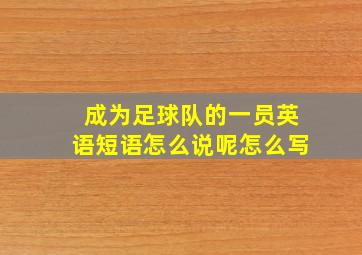 成为足球队的一员英语短语怎么说呢怎么写